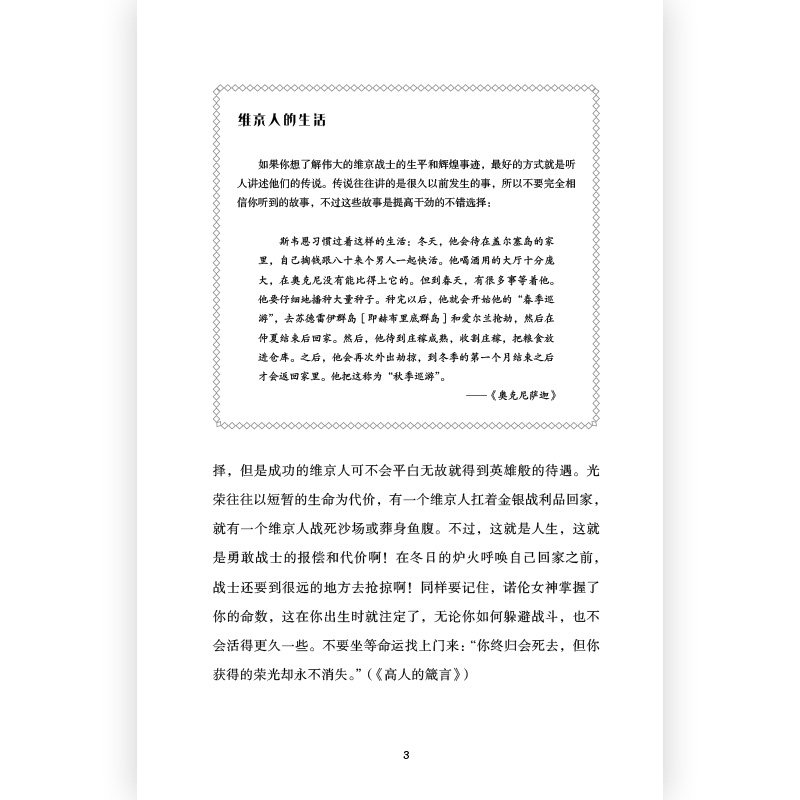 维京人的生活

如果你想了解伟大的维京战士的生平和辉煌事迹，最好的方式就是听人讲述他们的传说。传说往往讲的是很久以前发生的事，所以不要完全相信你听到的故事，不过这些故事是提高干劲的不错选择：

斯韦恩习惯过着这样的生活：冬天，他会待在盖尔塞岛的家里，自己掏钱跟八十来个男人一起快活。他喝酒用的大厅十分庞大，在奥克尼没有能比得上它的。但到春天，有很多事等着他。他要仔细地播种大量种子。种完以后，他就会开始他的“春季巡游”，去苏德雷伊群岛［即赫布里底群岛］和爱尔兰抢劫，然后在仲夏结束后回家。然后，他待到庄稼成熟，收割庄稼，把粮食放进仓库。之后，他会再次外出劫掠，到冬季的第一个月结束之后才会返回家里。他把这称为“秋季巡游”。

——《奥克尼萨迦》

择，但是成功的维京人可不会平白无故就得到英雄般的待遇。光荣往往以短暂的生命为代价，有一个维京人扛着金银战利品回家，就有一个维京人战死沙场或葬身鱼腹。不过，这就是人生，这就是勇敢战士的报偿和代价啊！在冬日的炉火呼唤自己回家之前，战士还要到很远的地方去抢掠啊！同样要记住，诺伦女神掌握了你的命数，这在你出生时就注定了，无论你如何躲避战斗，也不会活得更久一些。不要坐等命运找上门来：“你终归会死去，但你获得的荣光却永不消失。”（《高人的箴言》）

3